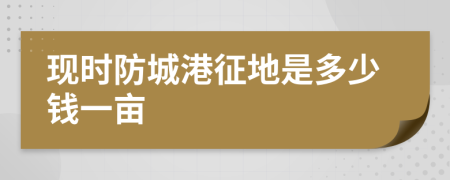 现时防城港征地是多少钱一亩